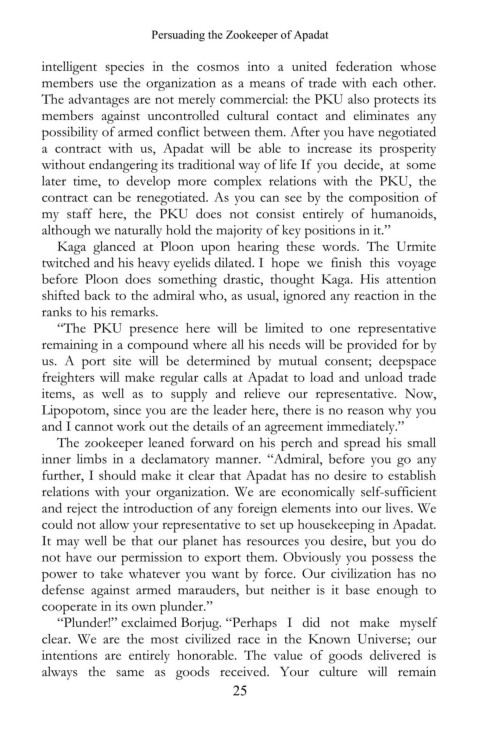 Persuading the Zookeeper of Apadat

intelligent species in the cosmos into a united federation whose members use the organization as a means of trade with each other. The advantages are not merely commercial: the PKU also protects its members against uncontrolled cultural contact and eliminates any possibility of armed conflict between them. After you have negotiated a contract with us, Apadat will be able to increase its prosperity without endangering its traditional way of life If you decide, at some later time, to develop more complex relations with the PKU, the contract can be renegotiated. As you can see by the composition of my staff here, the PKU does not consist entirely of humanoids, although we naturally hold the majority of key positions in it."

Kaga glanced at Ploon upon hearing these words. The Urmite twitched and his heavy eyelids dilated. I hope we finish this voyage before Ploon does something drastic, thought Kaga. His attention shifted back to the admiral who, as usual, ignored any reaction in the ranks to his remarks.

"The PKU presence here will be limited to one representative remaining in a compound where all his needs will be provided for by us. A port site will be determined by mutual consent; deepspace freighters will make regular calls at Apadat to load and unload trade items, as well as to supply and relieve our representative. Now, Lipopotom, since you are the leader here, there is no reason why you and I cannot work out the details of an agreement immediately."

The zookeeper leaned forward on his perch and spread his small inner limbs in a declamatory manner. "Admiral, before you go any further, I should make it clear that Apadat has no desire to establish relations with your organization. We are economically self-sufficient and reject the introduction of any foreign elements into our lives. We could not allow your representative to set up housekeeping in Apadat. It may well be that our planet has resources you desire, but you do not have our permission to export them. Obviously you possess the power to take whatever you want by force. Our civilization has no defense against armed marauders, but neither is it base enough to cooperate in its own plunder."

"Plunder!" exclaimed Borjug. "Perhaps I did not make myself clear. We are the most civilized race in the Known Universe; our intentions are entirely honorable. The value of goods delivered is always the same as goods received. Your culture will remain

25